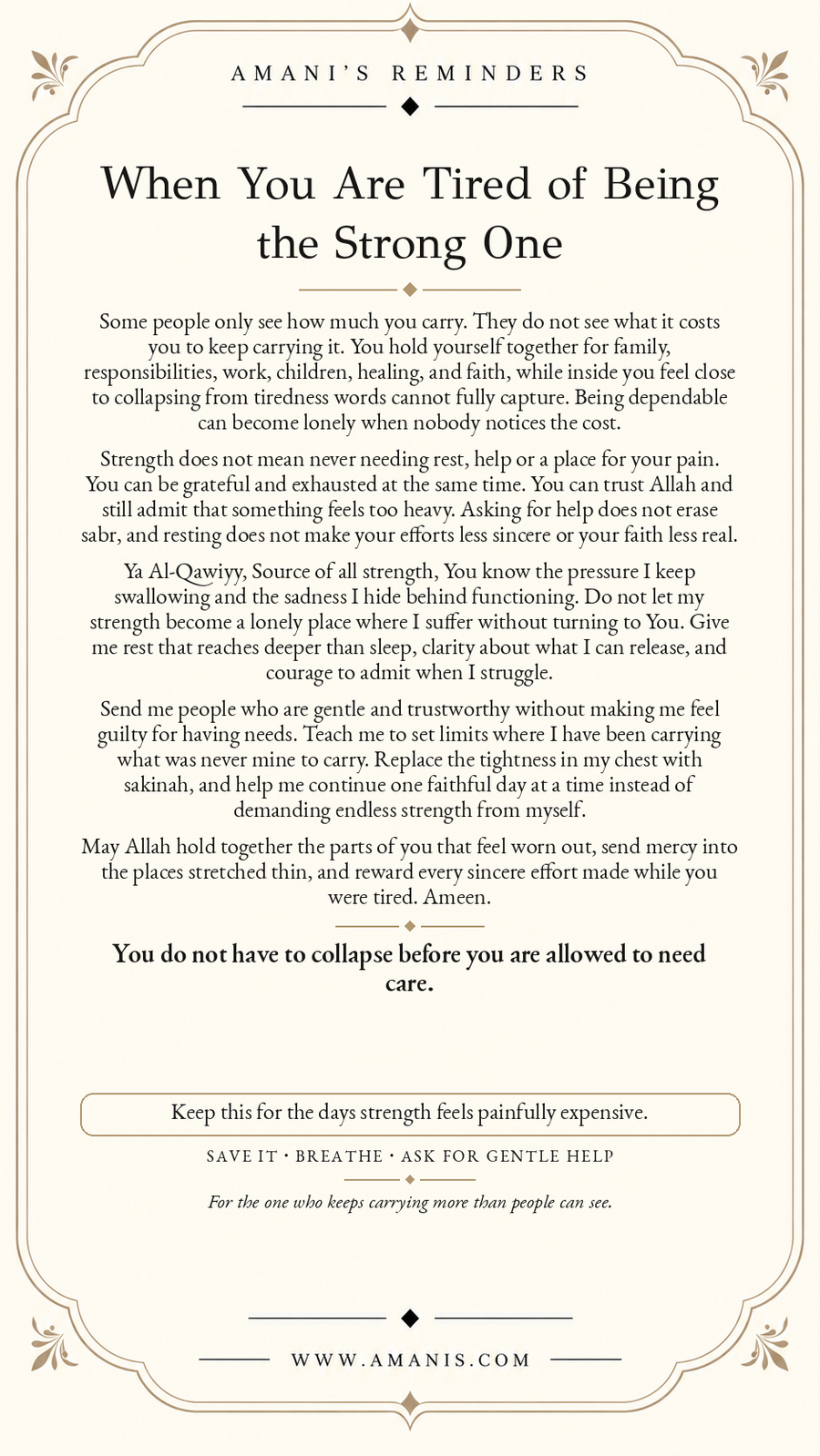 AMANI'S REMINDERS

When You Are Tired of Being the Strong One

Some people only see how much you carry. They do not see what it costs you to keep carrying it. You hold yourself together for family, responsibilities, work, children, healing, and faith, while inside you feel close to collapsing from tiredness words cannot fully capture. Being dependable can become lonely when nobody notices the cost.

Strength does not mean never needing rest, help or a place for your pain. You can be grateful and exhausted at the same time. You can trust Allah and still admit that something feels too heavy. Asking for help does not erase sabr, and resting does not make your efforts less sincere or your faith less real.

Ya Al-Qawiyy, Source of all strength, You know the pressure I keep swallowing and the sadness I hide behind functioning. Do not let my strength become a lonely place where I suffer without turning to You. Give me rest that reaches deeper than sleep, clarity about what I can release, and courage to admit when I struggle.

Send me people who are gentle and trustworthy without making me feel guilty for having needs. Teach me to set limits where I have been carrying what was never mine to carry. Replace the tightness in my chest with sakinah, and help me continue one faithful day at a time instead of demanding endless strength from myself.

May Allah hold together the parts of you that feel worn out, send mercy into the places stretched thin, and reward every sincere effort made while you were tired. Ameen.

You do not have to collapse before you are allowed to need care.

Keep this for the days strength feels painfully expensive.

SAVE IT · BREATHE · ASK FOR GENTLE HELP

For the one who keeps carrying more than people can see.

WWW.AMANIS.COM